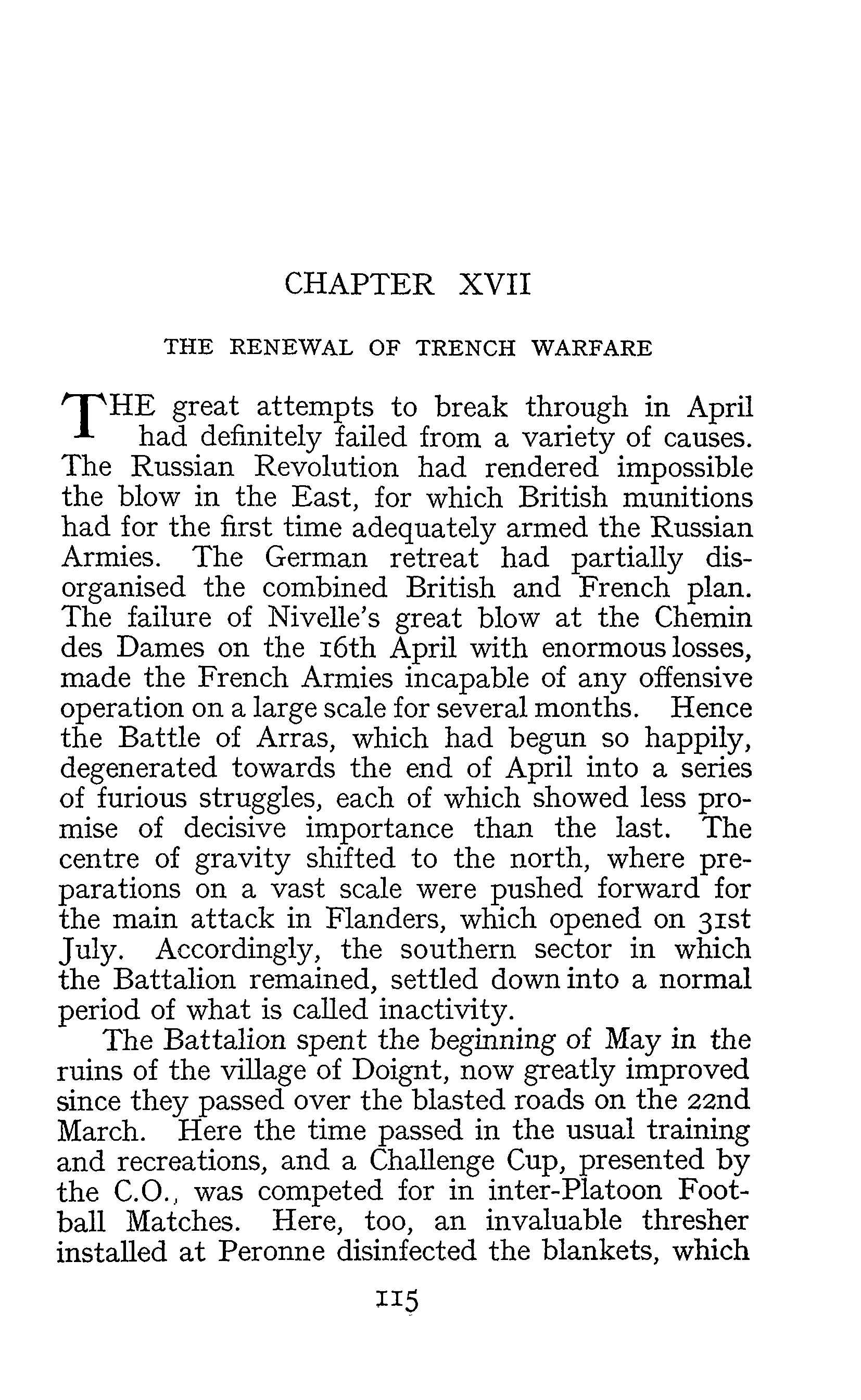 CHAPTER XVII

THE RENEWAL OF TRENCH WARFARE

THE great attempts to break through in April had definitely failed from a variety of causes. The Russian Revolution had rendered impossible the blow in the East, for which British munitions had for the first time adequately armed the Russian Armies. The German retreat had partially disorganised the combined British and French plan. The failure of Nivelle's great blow at the Chemin des Dames on the 16th April with enormous losses, made the French Armies incapable of any offensive operation on a large scale for several months. Hence the Battle of Arras, which had begun so happily, degenerated towards the end of April into a series of furious struggles, each of which showed less promise of decisive importance than the last. The centre of gravity shifted to the north, where preparations on a vast scale were pushed forward for the main attack in Flanders, which opened on 31st July. Accordingly, the southern sector in which the Battalion remained, settled down into a normal period of what is called inactivity.

The Battalion spent the beginning of May in the ruins of the village of Doignt, now greatly improved since they passed over the blasted roads on the 22nd March. Here the time passed in the usual training and recreations, and a Challenge Cup, presented by the C.O., was competed for in inter-Platoon Football Matches. Here, too, an invaluable thresher installed at Peronne disinfected the blankets, which

115